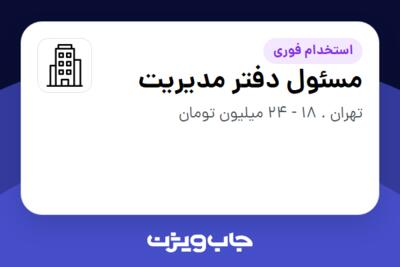 استخدام فوری

مسئول دفتر مدیریت

تهران . ۱۸ - ۲۴ میلیون تومان

جاب ویژن